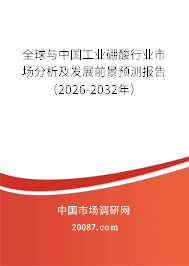 全球与中国工业硼酸行业市场分析及发展前景预测报告（2026-2032年）

中国市场调研网

20087.com